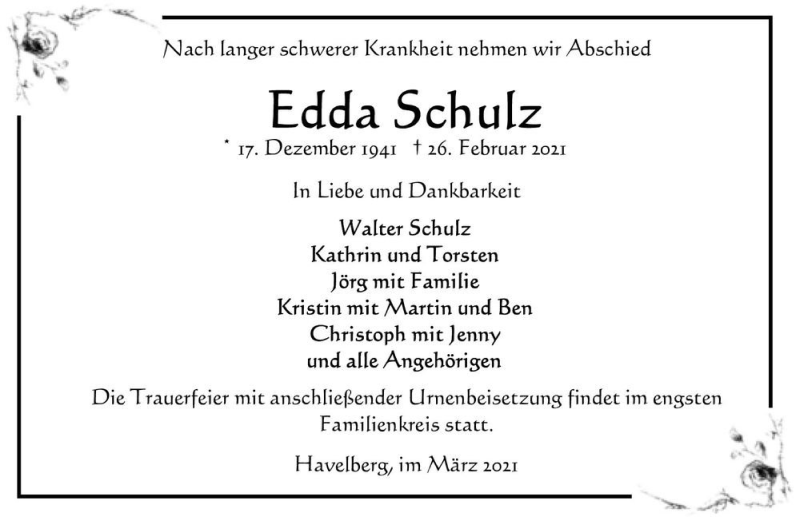 Nach langer schwerer Krankheit nehmen wir Abschied

Edda Schulz

* 17. Dezember 1941 † 26. Februar 2021

In Liebe und Dankbarkeit

Walter Schulz
Kathrin und Torsten
Jörg mit Familie
Kristin mit Martin und Ben
Christoph mit Jenny
und alle Angehörigen

Die Trauerfeier mit anschließender Urnenbeisetzung findet im engsten Familienkreis statt.

Havelberg, im März 2021